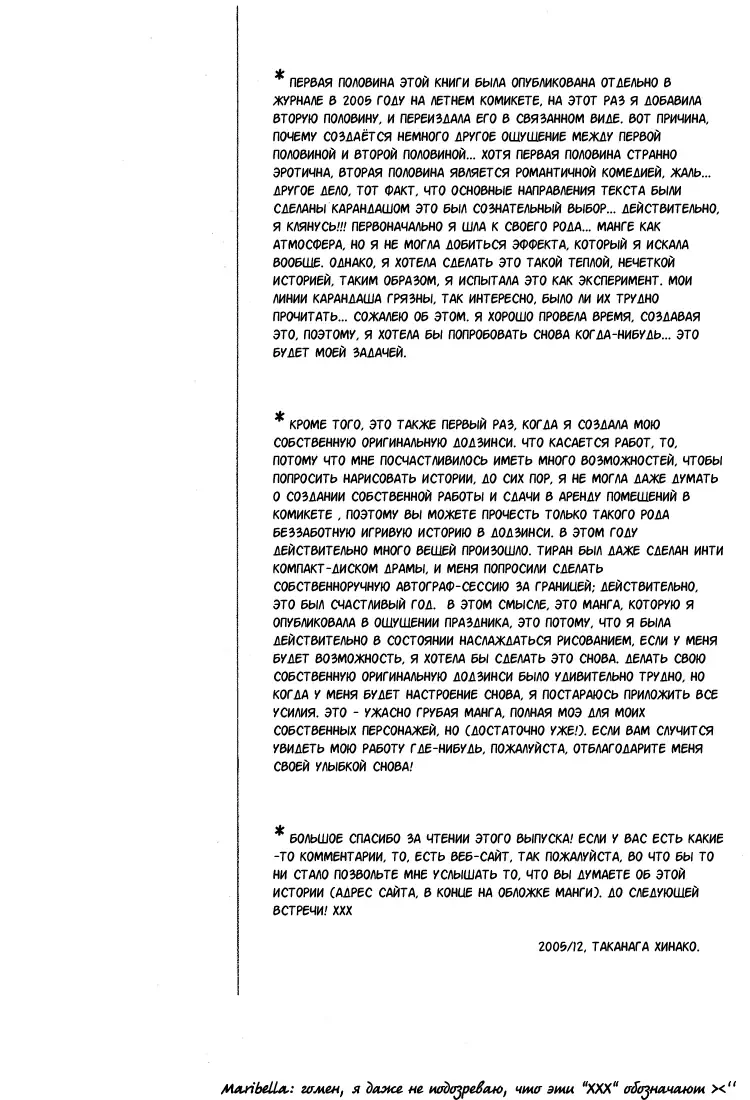 * ПЕРВАЯ ПОЛОВИНА ЭТОЙ КНИГИ БЫЛА ОПУБЛИКОВАНА ОТДЕЛЬНО В ЖУРНАЛЕ В 2005 ГОДУ НА ЛЕТНЕМ КОМИКЕТЕ, НА ЭТОТ РАЗ Я ДОБАВИЛА ВТОРУЮ ПОЛОВИНУ, И ПЕРЕИЗДАЛА ЕГО В СВЯЗАННОМ ВИДЕ. ВОТ ПРИЧИНА, ПОЧЕМУ СОЗДАЁТСЯ НЕМНОГО ДРУГОЕ ОЩУЩЕНИЕ МЕЖДУ ПЕРВОЙ ПОЛОВИНОЙ И ВТОРОЙ ПОЛОВИНОЙ... ХОТЯ ПЕРВАЯ ПОЛОВИНА СТРАННО ЭРОТИЧНА, ВТОРАЯ ПОЛОВИНА ЯВЛЯЕТСЯ РОМАНТИЧНОЙ КОМЕДИЕЙ, ЖАЛЬ... ДРУГОЕ ДЕЛО, ТОТ ФАКТ, ЧТО ОСНОВНЫЕ НАПРАВЛЕНИЯ ТЕКСТА БЫЛИ СДЕЛАНЫ КАРАНДАШОМ ЭТО БЫЛ СОЗНАТЕЛЬНЫЙ ВЫБОР... ДЕЙСТВИТЕЛЬНО, Я КЛЯНУСЬ!!! ПЕРВОНАЧАЛЬНО Я ШЛА К СВОЕГО РОДА... МАНГЕ КАК АТМОСФЕРА, НО Я НЕ МОГЛА ДОБИТЬСЯ ЭФФЕКТА, КОТОРЫЙ Я ИСКАЛА ВООБЩЕ. ОДНАКО, Я ХОТЕЛА СДЕЛАТЬ ЭТО ТАКОЙ ТЕПЛОЙ, НЕЧЕТКОЙ ИСТОРИЕЙ, ТАКИМ ОБРАЗОМ, Я ИСПЫТАЛА ЭТО КАК ЭКСПЕРИМЕНТ. МОИ ЛИНИИ КАРАНДАША ГРЯЗНЫ, ТАК ИНТЕРЕСНО, БЫЛО ЛИ ИХ ТРУДНО ПРОЧИТАТЬ... СОЖАЛЕЮ ОБ ЭТОМ. Я ХОРОШО ПРОВЕЛА ВРЕМЯ, СОЗДАВАЯ ЭТО, ПОЭТОМУ, Я ХОТЕЛА БЫ ПОПРОБОВАТЬ СНОВА КОГДА-НИБУДЬ... ЭТО БУДЕТ МОЕЙ ЗАДАЧЕЙ.

* КРОМЕ ТОГО, ЭТО ТАКЖЕ ПЕРВЫЙ РАЗ, КОГДА Я СОЗДАЛА МОЮ СОБСТВЕННУЮ ОРИГИНАЛЬНУЮ ДОДЗИНСИ. ЧТО КАСАЕТСЯ РАБОТ, ТО, ПОТОМУ ЧТО МНЕ ПОСЧАСТЛИВИЛОСЬ ИМЕТЬ МНОГО ВОЗМОЖНОСТЕЙ, ЧТОБЫ ПОПРОСИТЬ НАРИСОВАТЬ ИСТОРИИ, ДО СИХ ПОР, Я НЕ МОГЛА ДАЖЕ ДУМАТЬ О СОЗДАНИИ СОБСТВЕННОЙ РАБОТЫ И СДАЧИ В АРЕНДУ ПОМЕЩЕНИЙ В КОМИКЕТЕ , ПОЭТОМУ ВЫ МОЖЕТЕ ПРОЧЕСТЬ ТОЛЬКО ТАКОГО РОДА БЕЗЗАБОТНУЮ ИГРИВУЮ ИСТОРИЮ В ДОДЗИНСИ. В ЭТОМ ГОДУ ДЕЙСТВИТЕЛЬНО МНОГО ВЕЩЕЙ ПРОИЗОШЛО. ТИРАН БЫЛ ДАЖЕ СДЕЛАН ИНТИ КОМПАКТ-ДИСКОМ ДРАМЫ, И МЕНЯ ПОПРОСИЛИ СДЕЛАТЬ СОБСТВЕННОРУЧНУЮ АВТОГРАФ-СЕССИЮ ЗА ГРАНИЦЕЙ; ДЕЙСТВИТЕЛЬНО, ЭТО БЫЛ СЧАСТЛИВЫЙ ГОД. В ЭТОМ СМЫСЛЕ, ЭТО МАНГА, КОТОРУЮ Я ОПУБЛИКОВАЛА В ОЩУЩЕНИИ ПРАЗДНИКА, ЭТО ПОТОМУ, ЧТО Я БЫЛА ДЕЙСТВИТЕЛЬНО В СОСТОЯНИИ НАСЛАЖДАТЬСЯ РИСОВАНИЕМ, ЕСЛИ У МЕНЯ БУДЕТ ВОЗМОЖНОСТЬ, Я ХОТЕЛА БЫ СДЕЛАТЬ ЭТО СНОВА. ДЕЛАТЬ СВОЮ СОБСТВЕННУЮ ОРИГИНАЛЬНУЮ ДОДЗИНСИ БЫЛО УДИВИТЕЛЬНО ТРУДНО, НО КОГДА У МЕНЯ БУДЕТ НАСТРОЕНИЕ СНОВА, Я ПОСТАРАЮСЬ ПРИЛОЖИТЬ ВСЕ УСИЛИЯ. ЭТО - УЖАСНО ГРУБАЯ МАНГА, ПОЛНАЯ МОЭ ДЛЯ МОИХ СОБСТВЕННЫХ ПЕРСОНАЖЕЙ, НО (ДОСТАТОЧНО УЖЕ!). ЕСЛИ ВАМ СЛУЧИТСЯ УВИДЕТЬ МОЮ РАБОТУ ГДЕ-НИБУДЬ, ПОЖАЛУЙСТА, ОТБЛАГОДАРИТЕ МЕНЯ СВОЕЙ УЛЫБКОЙ СНОВА!

* БОЛЬШОЕ СПАСИБО ЗА ЧТЕНИИ ЭТОГО ВЫПУСКА! ЕСЛИ У ВАС ЕСТЬ КАКИЕ -ТО КОММЕНТАРИИ, ТО, ЕСТЬ ВЕБ-САЙТ, ТАК ПОЖАЛУЙСТА, ВО ЧТО БЫ ТО НИ СТАЛО ПОЗВОЛЬТЕ МНЕ УСЛЫШАТЬ ТО, ЧТО ВЫ ДУМАЕТЕ ОБ ЭТОЙ ИСТОРИИ (АДРЕС САЙТА, В КОНЦЕ НА ОБЛОЖКЕ МАНГИ). ДО СЛЕДУЮЩЕЙ ВСТРЕЧИ! XXX

2005/12, ТАКАНАГА ХИНАКО.

Maribella: гомен, я даже не подозреваю, что эти "XXX" обозначают ><''